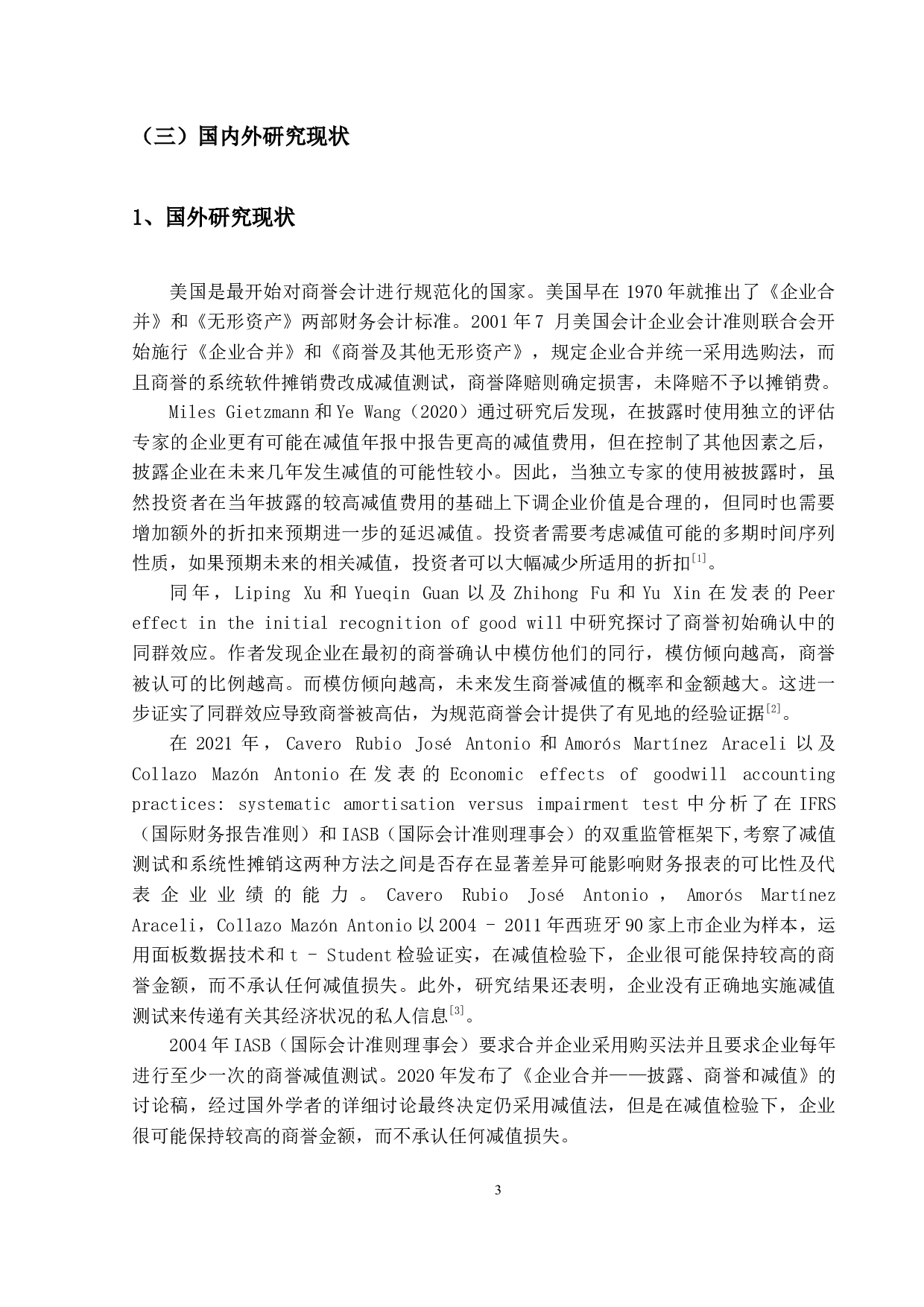 （三）国内外研究现状

1、国外研究现状

美国是最开始对商誉会计进行规范化的国家。美国早在 1970 年就推出了《企业合并》和《无形资产》两部财务会计标准。2001 年 7 月美国会计企业会计准则联合会开始施行《企业合并》和《商誉及其他无形资产》，规定企业合并统一采用选购法，而且商誉的系统软件摊销费改成减值测试，商誉降赔则确定损害，未降赔不予以摊销费。

Miles Gietzmann 和 Ye Wang（2020）通过研究后发现，在披露时使用独立的评估专家的企业更有可能在减值年报中报告更高的减值费用，但在控制了其他因素之后，披露企业在未来几年发生减值的可能性较小。因此，当独立专家的使用被披露时，虽然投资者在当年披露的较高减值费用的基础上下调企业价值是合理的，但同时也需要增加额外的折扣来预期进一步的延迟减值。投资者需要考虑减值可能的多期时间序列性质，如果预期未来的相关减值，投资者可以大幅减少所适用的折扣$^{[1]}$。

同年，Liping Xu 和 Yueqin Guan 以及 Zhihong Fu 和 Yu Xin 在发表的 Peer effect in the initial recognition of good will 中研究探讨了商誉初始确认中的同群效应。作者发现企业在最初的商誉确认中模仿他们的同行，模仿倾向越高，商誉被认可的比例越高。而模仿倾向越高，未来发生商誉减值的概率和金额越大。这进一步证实了同群效应导致商誉被高估，为规范商誉会计提供了有见地的经验证据$^{[2]}$。

在 2021 年，Cavero Rubio José Antonio 和 Amorós Martínez Araceli 以及 Collazo Mazón Antonio 在发表的 Economic effects of goodwill accounting practices: systematic amortisation versus impairment test 中分析了在 IFRS（国际财务报告准则）和 IASB（国际会计准则理事会）的双重监管框架下,考察了减值测试和系统性摊销这两种方法之间是否存在显著差异可能影响财务报表的可比性及代表企业业绩的能力。Cavero Rubio José Antonio，Amorós Martínez Araceli，Collazo Mazón Antonio 以 2004 – 2011 年西班牙 90 家上市企业为样本，运用面板数据技术和 t – Student 检验证实，在减值检验下，企业很可能保持较高的商誉金额，而不承认任何减值损失。此外，研究结果还表明，企业没有正确地实施减值测试来传递有关其经济状况的私人信息$^{[3]}$。

2004 年 IASB（国际会计准则理事会）要求合并企业采用购买法并且要求企业每年进行至少一次的商誉减值测试。2020 年发布了《企业合并——披露、商誉和减值》的讨论稿，经过国外学者的详细讨论最终决定仍采用减值法，但是在减值检验下，企业很可能保持较高的商誉金额，而不承认任何减值损失。

3